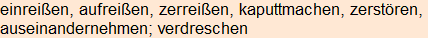 einreißen, aufreißen, zerreißen, kaputtmachen, zerstören, auseinandernehmen; verdreschen